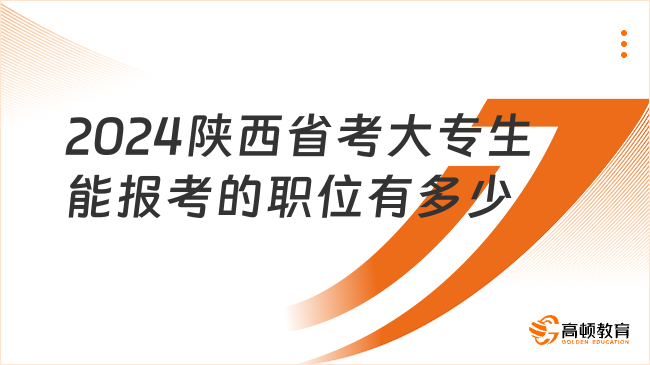 2024陕西省考大专生能报考的职位有多少

高顿教育
GOLDEN EDUCATION